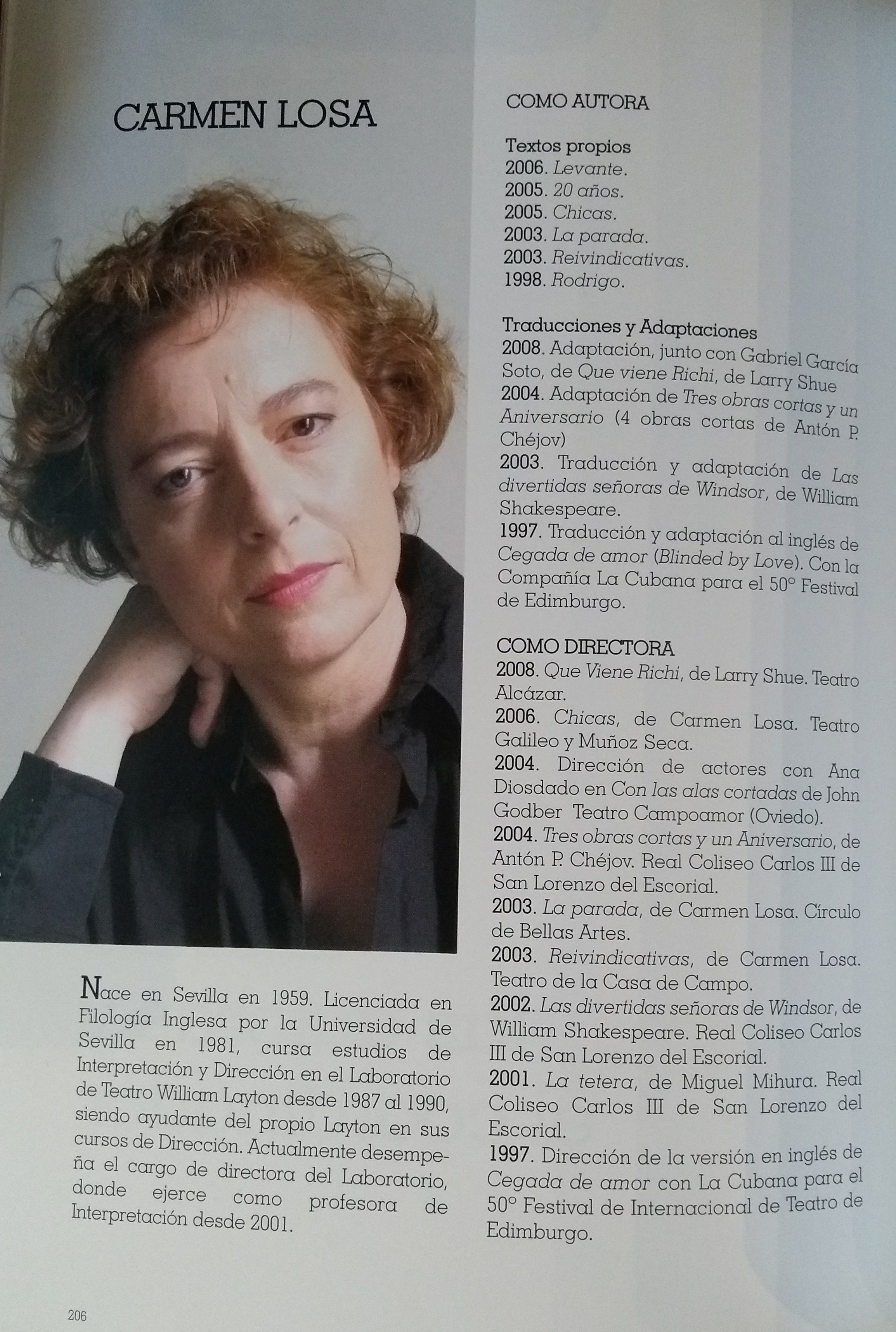 CARMEN LOSA

Nace en Sevilla en 1959. Licenciada en Filología Inglesa por la Universidad de Sevilla en 1981, cursa estudios de Interpretación y Dirección en el Laboratorio de Teatro William Layton desde 1987 al 1990, siendo ayudante del propio Layton en sus cursos de Dirección. Actualmente desempeña el cargo de directora del Laboratorio, donde ejerce como profesora de Interpretación desde 2001.

COMO AUTORA

Textos propios
2006. Levante.
2005. 20 años.
2005. Chicas.
2003. La parada.
2003. Reivindicativas.
1998. Rodrigo.

Traducciones y Adaptaciones
2008. Adaptación, junto con Gabriel García Soto, de Que viene Richi, de Larry Shue
2004. Adaptación de Tres obras cortas y un Aniversario (4 obras cortas de Antón P. Chéjov)
2003. Traducción y adaptación de Las divertidas señoras de Windsor, de William Shakespeare.
1997. Traducción y adaptación al inglés de Cegada de amor (Blinded by Love). Con la Compañía La Cubana para el 50° Festival de Edimburgo.

COMO DIRECTORA
2008. Que Viene Richi, de Larry Shue. Teatro Alcázar.
2006. Chicas, de Carmen Losa. Teatro Galileo y Muñoz Seca.
2004. Dirección de actores con Ana Diosdado en Con las alas cortadas de John Godber Teatro Campoamor (Oviedo).
2004. Tres obras cortas y un Aniversario, de Antón P. Chéjov. Real Coliseo Carlos III de San Lorenzo del Escorial.
2003. La parada, de Carmen Losa. Círculo de Bellas Artes.
2003. Reivindicativas, de Carmen Losa. Teatro de la Casa de Campo.
2002. Las divertidas señoras de Windsor, de William Shakespeare. Real Coliseo Carlos III de San Lorenzo del Escorial.
2001. La tetera, de Miguel Mihura. Real Coliseo Carlos III de San Lorenzo del Escorial.
1997. Dirección de la versión en inglés de Cegada de amor con La Cubana para el 50° Festival de Internacional de Teatro de Edimburgo.

206